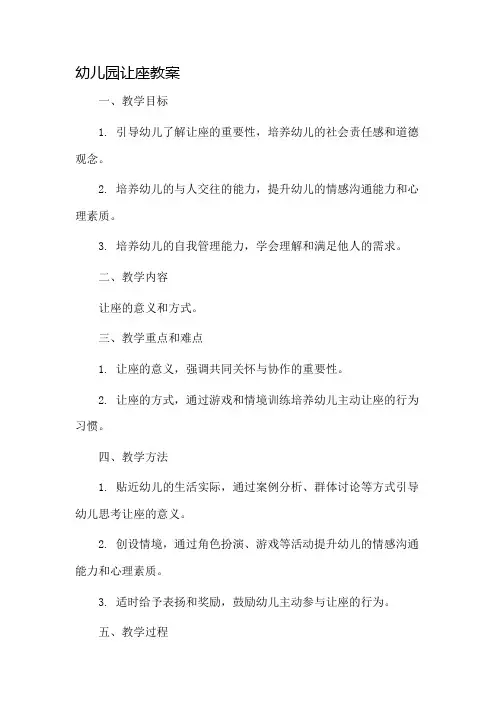 幼儿园让座教案

一、教学目标

1. 引导幼儿了解让座的重要性，培养幼儿的社会责任感和道德观念。

2. 培养幼儿的与人交往的能力，提升幼儿的情感沟通能力和心理素质。

3. 培养幼儿的自我管理能力，学会理解和满足他人的需求。

二、教学内容

让座的意义和方式。

三、教学重点和难点

1. 让座的意义，强调共同关怀与协作的重要性。

2. 让座的方式，通过游戏和情境训练培养幼儿主动让座的行为习惯。

四、教学方法

1. 贴近幼儿的生活实际，通过案例分析、群体讨论等方式引导幼儿思考让座的意义。

2. 创设情境，通过角色扮演、游戏等活动提升幼儿的情感沟通能力和心理素质。

3. 适时给予表扬和奖励，鼓励幼儿主动参与让座的行为。

五、教学过程